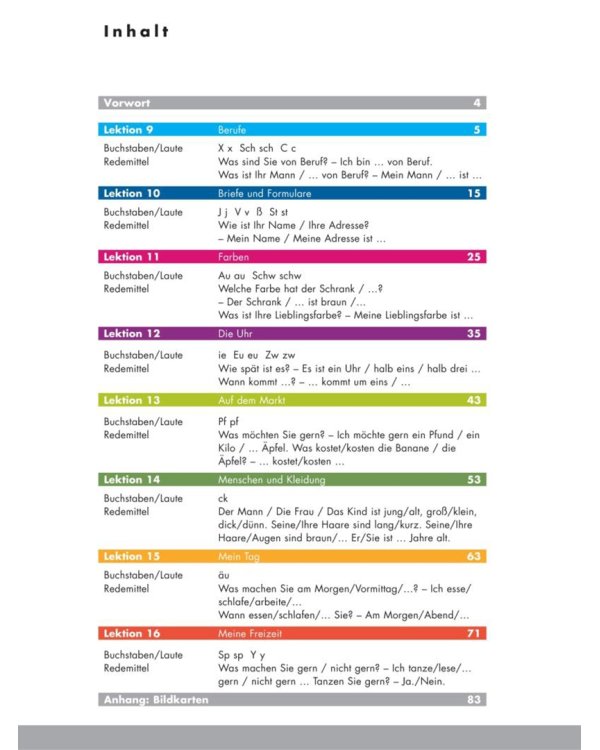 Inhalt

Vorwort 4

Lektion 9 Berufe 5

Buchstaben/Laute X x Sch sch C c
Redemittel Was sind Sie von Beruf? – Ich bin … von Beruf.
Was ist Ihr Mann / … von Beruf? – Mein Mann / … ist …

Lektion 10 Briefe und Formulare 15

Buchstaben/Laute J j V v ß St st
Redemittel Wie ist Ihr Name / Ihre Adresse?
– Mein Name / Meine Adresse ist …

Lektion 11 Farben 25

Buchstaben/Laute Au au Schw schw
Redemittel Welche Farbe hat der Schrank / …?
– Der Schrank / … ist braun /…
Was ist Ihre Lieblingsfarbe? – Meine Lieblingsfarbe ist …

Lektion 12 Die Uhr 35

Buchstaben/Laute ie Eu eu Zw zw
Redemittel Wie spät ist es? – Es ist ein Uhr / halb eins / halb drei …
Wann kommt …? – … kommt um eins / …

Lektion 13 Auf dem Markt 43

Buchstaben/Laute Pf pf
Redemittel Was möchten Sie gern? – Ich möchte gern ein Pfund / ein Kilo / … Äpfel. Was kostet/kosten die Banane / die Äpfel? – … kostet/kosten …

Lektion 14 Menschen und Kleidung 53

Buchstaben/Laute ck
Redemittel Der Mann / Die Frau / Das Kind ist jung/alt, groß/klein, dick/dünn. Seine/Ihre Haare sind lang/kurz. Seine/Ihre Haare/Augen sind braun/… Er/Sie ist … Jahre alt.

Lektion 15 Mein Tag 63

Buchstaben/Laute äu
Redemittel Was machen Sie am Morgen/Vormittag/…? – Ich esse/schlafe/arbeite/…
Wann essen/schlafen/… Sie? – Am Morgen/Abend/…

Lektion 16 Meine Freizeit 71

Buchstaben/Laute Sp sp Y y
Redemittel Was machen Sie gern / nicht gern? – Ich tanze/lese/… gern / nicht gern … Tanzen Sie gern? – Ja./Nein.

Anhang: Bildkarten 83